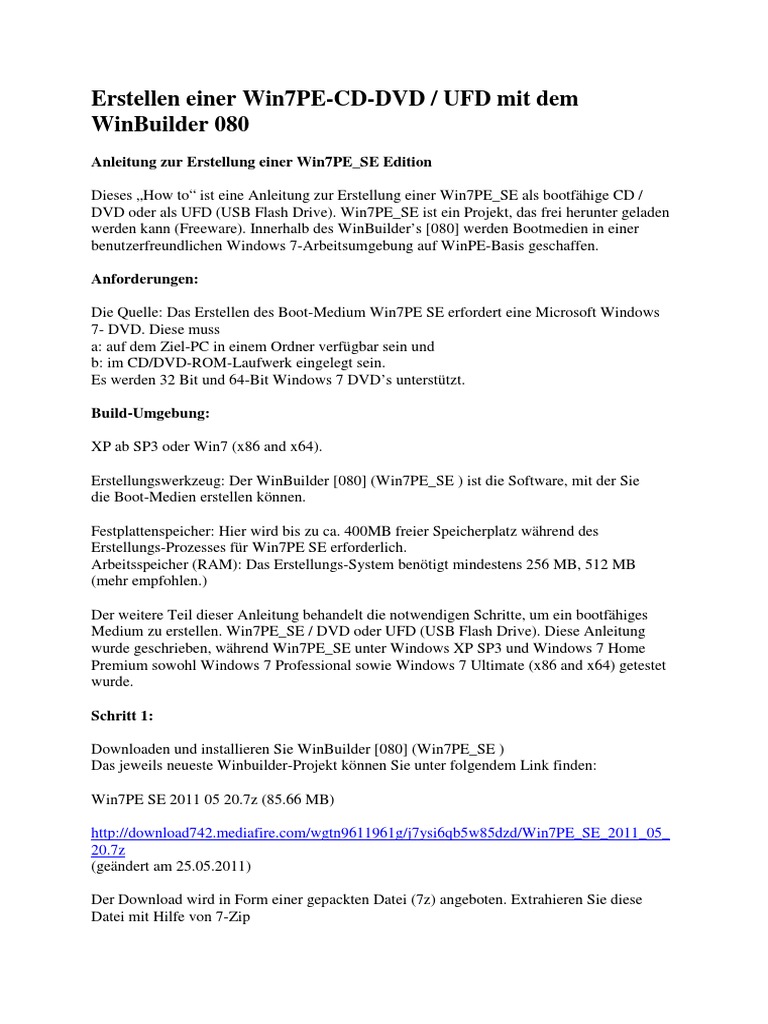 Erstellen einer Win7PE-CD-DVD / UFD mit dem WinBuilder 080

Anleitung zur Erstellung einer Win7PE_SE Edition

Dieses „How to“ ist eine Anleitung zur Erstellung einer Win7PE_SE als bootfähige CD / DVD oder als UFD (USB Flash Drive). Win7PE_SE ist ein Projekt, das frei herunter geladen werden kann (Freeware). Innerhalb des WinBuilder’s [080] werden Bootmedien in einer benutzerfreundlichen Windows 7-Arbeitsumgebung auf WinPE-Basis geschaffen.

Anforderungen:

Die Quelle: Das Erstellen des Boot-Medium Win7PE SE erfordert eine Microsoft Windows 7- DVD. Diese muss
a: auf dem Ziel-PC in einem Ordner verfügbar sein und
b: im CD/DVD-ROM-Laufwerk eingelegt sein.
Es werden 32 Bit und 64-Bit Windows 7 DVD’s unterstützt.

Build-Umgebung:

XP ab SP3 oder Win7 (x86 and x64).

Erstellungswerkzeug: Der WinBuilder [080] (Win7PE_SE ) ist die Software, mit der Sie die Boot-Medien erstellen können.

Festplattenspeicher: Hier wird bis zu ca. 400MB freier Speicherplatz während des Erstellungs-Prozesses für Win7PE SE erforderlich.
Arbeitsspeicher (RAM): Das Erstellungs-System benötigt mindestens 256 MB, 512 MB (mehr empfohlen.)

Der weitere Teil dieser Anleitung behandelt die notwendigen Schritte, um ein bootfähiges Medium zu erstellen. Win7PE_SE / DVD oder UFD (USB Flash Drive). Diese Anleitung wurde geschrieben, während Win7PE_SE unter Windows XP SP3 und Windows 7 Home Premium sowohl Windows 7 Professional sowie Windows 7 Ultimate (x86 and x64) getestet wurde.

Schritt 1:

Downloaden und installieren Sie WinBuilder [080] (Win7PE_SE )
Das jeweils neueste Winbuilder-Projekt können Sie unter folgendem Link finden:

Win7PE SE 2011 05 20.7z (85.66 MB)

http://download742.mediafire.com/wgtn9611961g/j7ysi6qb5w85dzd/Win7PE_SE_2011_05_20.7z
(geändert am 25.05.2011)

Der Download wird in Form einer gepackten Datei (7z) angeboten. Extrahieren Sie diese Datei mit Hilfe von 7-Zip